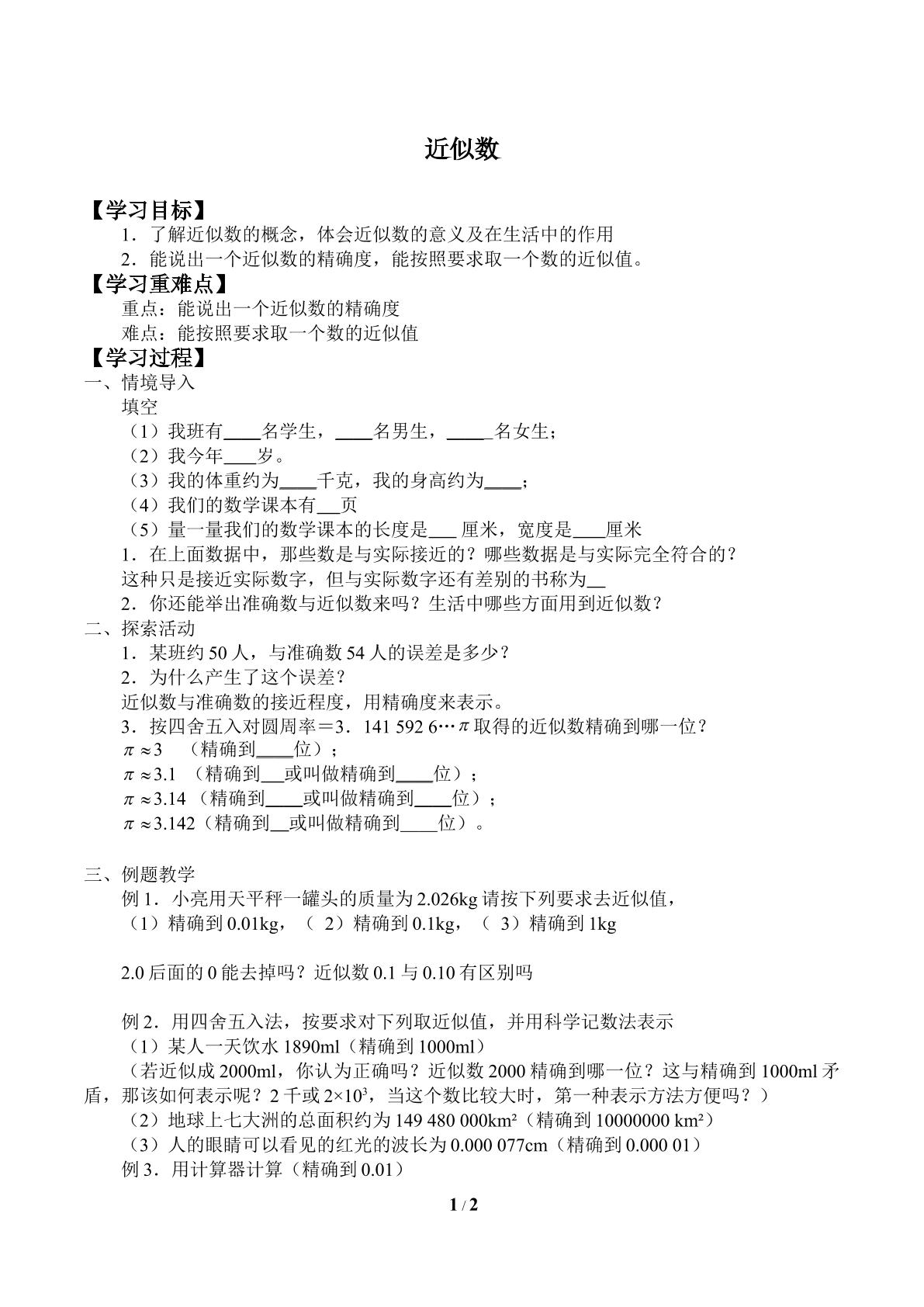 近似数

【学习目标】

1．了解近似数的概念，体会近似数的意义及在生活中的作用

2．能说出一个近似数的精确度，能按照要求取一个数的近似值。

【学习重难点】

重点：能说出一个近似数的精确度

难点：能按照要求取一个数的近似值

【学习过程】

一、情境导入

填空

（1）我班有____名学生，____名男生，____名女生；

（2）我今年____岁。

（3）我的体重约为____千克，我的身高约为____；

（4）我们的数学课本有____页

（5）量一量我们的数学课本的长度是____厘米，宽度是____厘米

1．在上面数据中，那些数是与实际接近的？哪些数据是与实际完全符合的？

这种只是接近实际数字，但与实际数字还有差别的书称为____

2．你还能举出准确数与近似数来吗？生活中哪些方面用到近似数？

二、探索活动

1．某班约50人，与准确数54人的误差是多少？

2．为什么产生了这个误差？

近似数与准确数的接近程度，用精确度来表示。

3．按四舍五入对圆周率＝3．141 592 6…$\pi$取得的近似数精确到哪一位？

$\pi \approx 3$ （精确到____位）；

$\pi \approx 3.1$ （精确到____或叫做精确到____位）；

$\pi \approx 3.14$ （精确到____或叫做精确到____位）；

$\pi \approx 3.142$（精确到____或叫做精确到____位）。

三、例题教学

例1．小亮用天平秤一罐头的质量为2.026kg请按下列要求去近似值，

（1）精确到0.01kg，（2）精确到0.1kg，（3）精确到1kg

2.0后面的0能去掉吗？近似数0.1与0.10有区别吗

例2．用四舍五入法，按要求对下列取近似值，并用科学记数法表示

（1）某人一天饮水1890ml（精确到1000ml）

（若近似成2000ml，你认为正确吗？近似数2000精确到哪一位？这与精确到1000ml矛盾，那该如何表示呢？2千或$2\times10^3$，当这个数比较大时，第一种表示方法方便吗？）

（2）地球上七大洲的总面积约为149 480 000km²（精确到10000000 km²）

（3）人的眼睛可以看见的红光的波长为0.000 077cm（精确到0.000 01）

例3．用计算器计算（精确到0.01）

1 / 2